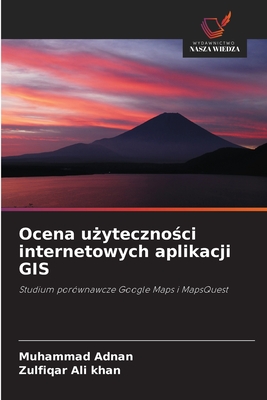 WYDAWNICTWO
NASZA WIEDZA

Ocena użyteczności internetowych aplikacji GIS

Studium porównawcze Google Maps i MapsQuest

Muhammad Adnan
Zulfiqar Ali khan